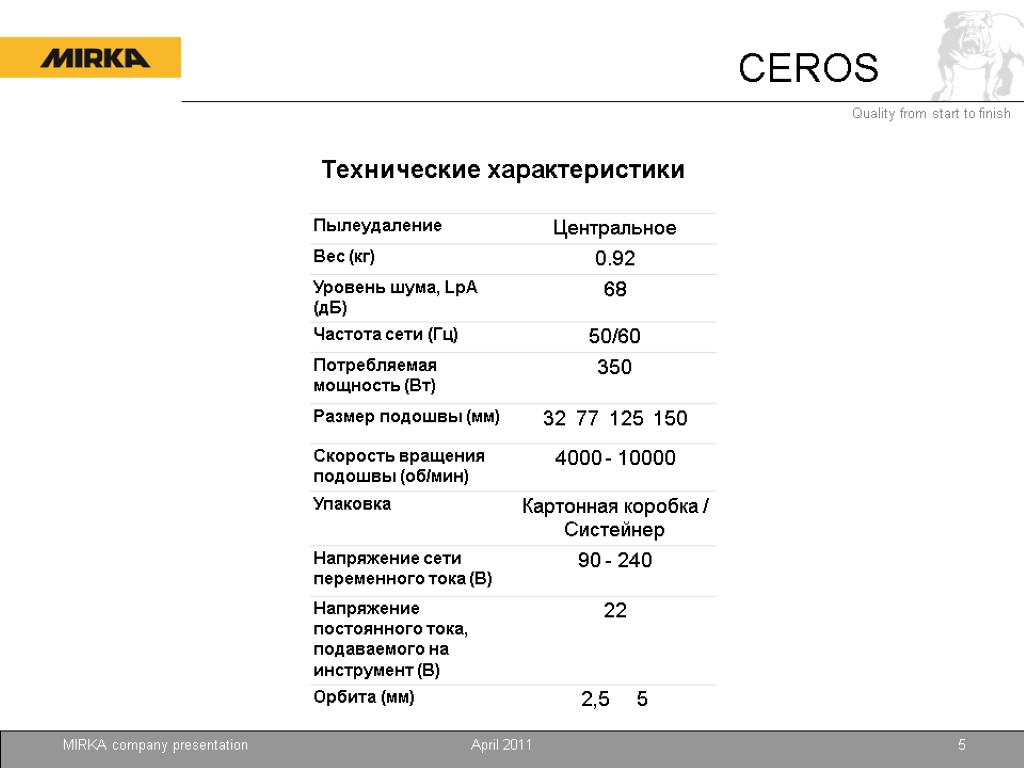 MIRKA

CEROS

Quality from start to finish

Технические характеристики

| | |
|---|---|
| Пылеудаление | Центральное |
| Вес (кг) | 0.92 |
| Уровень шума, LpA (дБ) | 68 |
| Частота сети (Гц) | 50/60 |
| Потребляемая мощность (Вт) | 350 |
| Размер подошвы (мм) | 32 77 125 150 |
| Скорость вращения подошвы (об/мин) | 4000 - 10000 |
| Упаковка | Картонная коробка / Систейнер |
| Напряжение сети переменного тока (В) | 90 - 240 |
| Напряжение постоянного тока, подаваемого на инструмент (В) | 22 |
| Орбита (мм) | 2,5 5 |

MIRKA company presentation April 2011 5